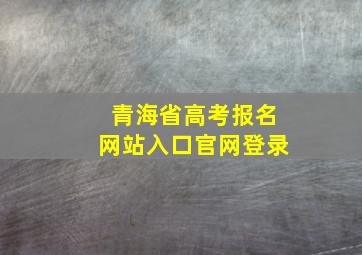 青海省高考报名
网站入口官网登录